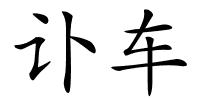 讣车